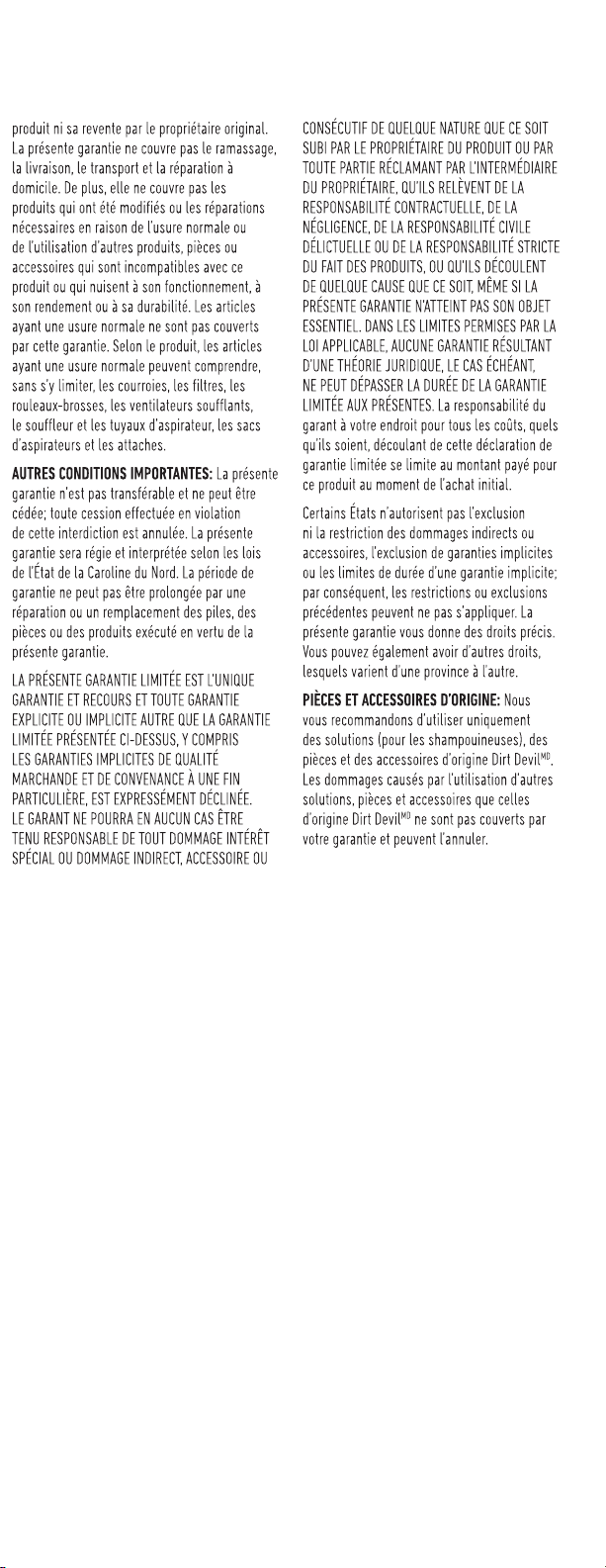 produit ni sa revente par le propriétaire original. La présente garantie ne couvre pas le ramassage, la livraison, le transport et la réparation à domicile. De plus, elle ne couvre pas les produits qui ont été modifiés ou les réparations nécessaires en raison de l'usure normale ou de l'utilisation d'autres produits, pièces ou accessoires qui sont incompatibles avec ce produit ou qui nuisent à son fonctionnement, à son rendement ou à sa durabilité. Les articles ayant une usure normale ne sont pas couverts par cette garantie. Selon le produit, les articles ayant une usure normale peuvent comprendre, sans s'y limiter, les courroies, les filtres, les rouleaux-brosses, les ventilateurs soufflants, le souffleur et les tuyaux d'aspirateur, les sacs d'aspirateurs et les attaches.

AUTRES CONDITIONS IMPORTANTES: La présente garantie n'est pas transférable et ne peut être cédée; toute cession effectuée en violation de cette interdiction est annulée. La présente garantie sera régie et interprétée selon les lois de l'État de la Caroline du Nord. La période de garantie ne peut pas être prolongée par une réparation ou un remplacement des piles, des pièces ou des produits exécuté en vertu de la présente garantie.

LA PRÉSENTE GARANTIE LIMITÉE EST L'UNIQUE GARANTIE ET RECOURS ET TOUTE GARANTIE EXPLICITE OU IMPLICITE AUTRE QUE LA GARANTIE LIMITÉE PRÉSENTÉE CI-DESSUS, Y COMPRIS LES GARANTIES IMPLICITES DE QUALITÉ MARCHANDE ET DE CONVENANCE À UNE FIN PARTICULIÈRE, EST EXPRESSÉMENT DÉCLINÉE. LE GARANT NE POURRA EN AUCUN CAS ÊTRE TENU RESPONSABLE DE TOUT DOMMAGE INTÉRÊT SPÉCIAL OU DOMMAGE INDIRECT, ACCESSOIRE OU CONSÉCUTIF DE QUELQUE NATURE QUE CE SOIT SUBI PAR LE PROPRIÉTAIRE DU PRODUIT OU PAR TOUTE PARTIE RÉCLAMANT PAR L'INTERMÉDIAIRE DU PROPRIÉTAIRE, QU'ILS RELÈVENT DE LA RESPONSABILITÉ CONTRACTUELLE, DE LA NÉGLIGENCE, DE LA RESPONSABILITÉ CIVILE DÉLICTUELLE OU DE LA RESPONSABILITÉ STRICTE DU FAIT DES PRODUITS, OU QU'ILS DÉCOULENT DE QUELQUE CAUSE QUE CE SOIT, MÊME SI LA PRÉSENTE GARANTIE N'ATTEINT PAS SON OBJET ESSENTIEL. DANS LES LIMITES PERMISES PAR LA LOI APPLICABLE, AUCUNE GARANTIE RÉSULTANT D'UNE THÉORIE JURIDIQUE, LE CAS ÉCHÉANT, NE PEUT DÉPASSER LA DURÉE DE LA GARANTIE LIMITÉE AUX PRÉSENTES. La responsabilité du garant à votre endroit pour tous les coûts, quels qu'ils soient, découlant de cette déclaration de garantie limitée se limite au montant payé pour ce produit au moment de l'achat initial.

Certains États n'autorisent pas l'exclusion ni la restriction des dommages indirects ou accessoires, l'exclusion de garanties implicites ou les limites de durée d'une garantie implicite; par conséquent, les restrictions ou exclusions précédentes peuvent ne pas s'appliquer. La présente garantie vous donne des droits précis. Vous pouvez également avoir d'autres droits, lesquels varient d'une province à l'autre.

PIÈCES ET ACCESSOIRES D'ORIGINE: Nous vous recommandons d'utiliser uniquement des solutions (pour les shampouineuses), des pièces et des accessoires d'origine Dirt Devil$^{MD}$. Les dommages causés par l'utilisation d'autres solutions, pièces et accessoires que celles d'origine Dirt Devil$^{MD}$ ne sont pas couverts par votre garantie et peuvent l'annuler.